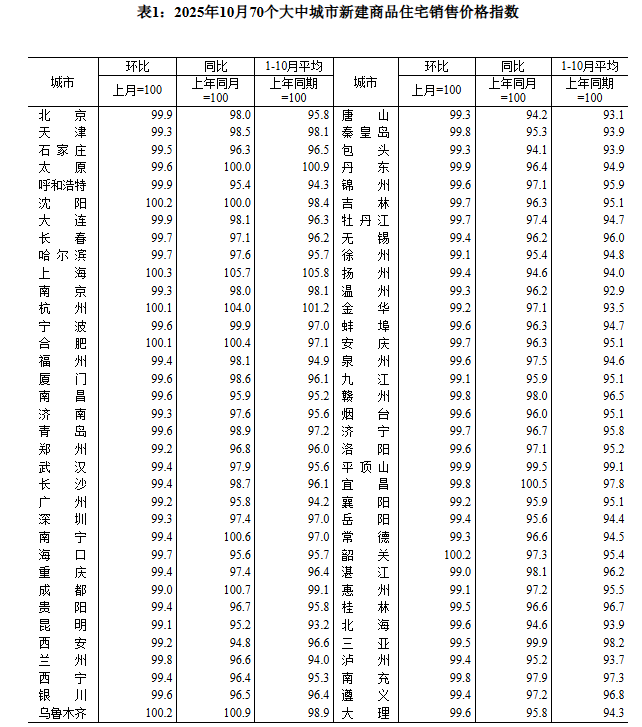 表1：2025年10月70个大中城市新建商品住宅销售价格指数

| 城市 | 环比 上月=100 | 同比 上年同月=100 | 1-10月平均 上年同期=100 | 城市 | 环比 上月=100 | 同比 上年同月=100 | 1-10月平均 上年同期=100 |
|---|---|---|---|---|---|---|---|
| 北京 | 99.9 | 98.0 | 95.8 | 唐山 | 99.3 | 94.2 | 93.1 |
| 天津 | 99.3 | 98.5 | 98.1 | 秦皇岛 | 99.8 | 95.3 | 93.9 |
| 石家庄 | 99.5 | 96.3 | 96.5 | 包头 | 99.3 | 94.1 | 93.9 |
| 太原 | 99.6 | 100.0 | 100.9 | 丹东 | 99.9 | 96.4 | 94.9 |
| 呼和浩特 | 99.9 | 95.4 | 94.3 | 锦州 | 99.6 | 97.1 | 95.9 |
| 沈阳 | 100.2 | 100.0 | 98.4 | 吉林 | 99.7 | 96.3 | 95.1 |
| 大连 | 99.9 | 98.1 | 96.3 | 牡丹江 | 99.7 | 97.4 | 94.7 |
| 长春 | 99.7 | 97.1 | 96.2 | 无锡 | 99.4 | 96.2 | 96.0 |
| 哈尔滨 | 99.7 | 97.6 | 95.7 | 徐州 | 99.1 | 95.4 | 94.8 |
| 上海 | 100.3 | 105.7 | 105.8 | 扬州 | 99.4 | 94.6 | 94.0 |
| 南京 | 99.3 | 98.0 | 98.1 | 温州 | 99.3 | 96.2 | 92.9 |
| 杭州 | 100.1 | 104.0 | 101.2 | 金华 | 99.2 | 97.1 | 93.5 |
| 宁波 | 99.6 | 99.9 | 97.0 | 蚌埠 | 99.6 | 96.3 | 94.7 |
| 合肥 | 100.1 | 100.4 | 97.1 | 安庆 | 99.7 | 96.3 | 95.1 |
| 福州 | 99.4 | 98.1 | 94.9 | 泉州 | 99.6 | 97.5 | 94.6 |
| 厦门 | 99.6 | 98.6 | 96.1 | 九江 | 99.1 | 95.9 | 95.1 |
| 南昌 | 99.6 | 95.9 | 95.2 | 赣州 | 99.8 | 98.0 | 96.5 |
| 济南 | 99.3 | 97.6 | 95.6 | 烟台 | 99.6 | 96.0 | 95.1 |
| 青岛 | 99.6 | 98.9 | 97.2 | 济宁 | 99.7 | 96.7 | 95.8 |
| 郑州 | 99.2 | 96.8 | 96.0 | 洛阳 | 99.6 | 97.1 | 95.2 |
| 武汉 | 99.4 | 97.9 | 95.6 | 平顶山 | 99.9 | 99.5 | 99.1 |
| 长沙 | 99.4 | 98.7 | 96.1 | 宜昌 | 99.8 | 100.5 | 97.8 |
| 广州 | 99.2 | 95.8 | 94.2 | 襄阳 | 99.2 | 95.9 | 95.1 |
| 深圳 | 99.3 | 97.4 | 97.0 | 岳阳 | 99.4 | 95.6 | 94.4 |
| 南宁 | 99.4 | 100.6 | 97.0 | 常德 | 99.3 | 96.6 | 94.5 |
| 海口 | 99.7 | 95.6 | 95.7 | 韶关 | 100.2 | 97.3 | 95.4 |
| 重庆 | 99.4 | 97.4 | 96.4 | 湛江 | 99.0 | 98.1 | 96.2 |
| 成都 | 99.0 | 100.7 | 99.1 | 惠州 | 99.1 | 97.2 | 95.5 |
| 贵阳 | 99.4 | 96.7 | 95.8 | 桂林 | 99.5 | 96.6 | 96.7 |
| 昆明 | 99.1 | 95.2 | 93.2 | 北海 | 99.6 | 94.6 | 93.9 |
| 西安 | 99.2 | 94.8 | 96.6 | 三亚 | 99.5 | 99.9 | 98.2 |
| 兰州 | 99.8 | 96.6 | 94.0 | 泸州 | 99.4 | 95.2 | 93.7 |
| 西宁 | 99.4 | 96.4 | 95.3 | 南充 | 99.8 | 97.9 | 97.3 |
| 银川 | 99.6 | 96.5 | 96.4 | 遵义 | 99.4 | 97.2 | 96.8 |
| 乌鲁木齐 | 100.2 | 100.9 | 98.9 | 大理 | 99.6 | 95.8 | 94.3 |